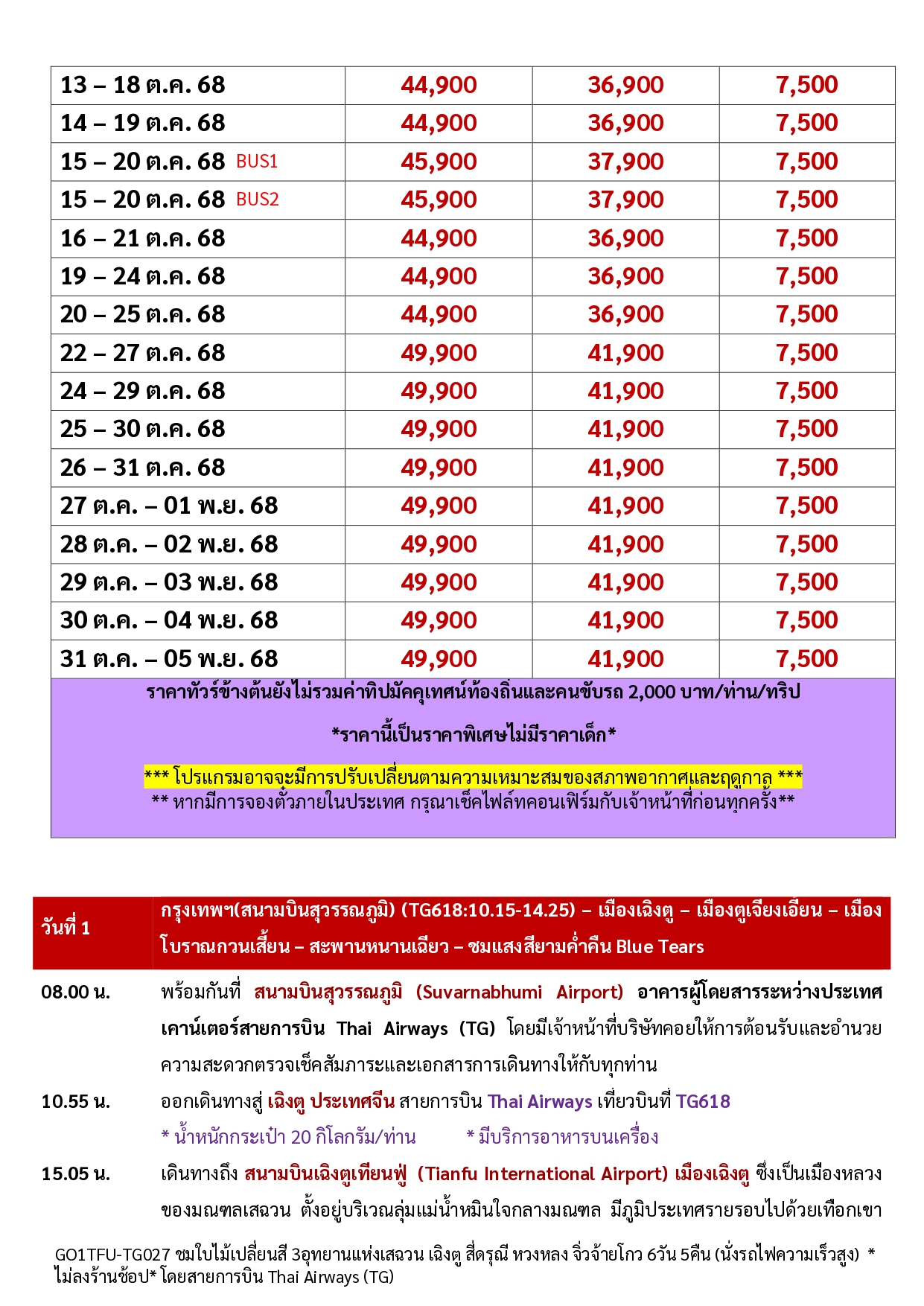 | 13 – 18 ต.ค. 68 | 44,900 | 36,900 | 7,500 |
|---|---|---|---|
| 14 – 19 ต.ค. 68 | 44,900 | 36,900 | 7,500 |
| 15 – 20 ต.ค. 68 BUS1 | 45,900 | 37,900 | 7,500 |
| 15 – 20 ต.ค. 68 BUS2 | 45,900 | 37,900 | 7,500 |
| 16 – 21 ต.ค. 68 | 44,900 | 36,900 | 7,500 |
| 19 – 24 ต.ค. 68 | 44,900 | 36,900 | 7,500 |
| 20 – 25 ต.ค. 68 | 44,900 | 36,900 | 7,500 |
| 22 – 27 ต.ค. 68 | 49,900 | 41,900 | 7,500 |
| 24 – 29 ต.ค. 68 | 49,900 | 41,900 | 7,500 |
| 25 – 30 ต.ค. 68 | 49,900 | 41,900 | 7,500 |
| 26 – 31 ต.ค. 68 | 49,900 | 41,900 | 7,500 |
| 27 ต.ค. – 01 พ.ย. 68 | 49,900 | 41,900 | 7,500 |
| 28 ต.ค. – 02 พ.ย. 68 | 49,900 | 41,900 | 7,500 |
| 29 ต.ค. – 03 พ.ย. 68 | 49,900 | 41,900 | 7,500 |
| 30 ต.ค. – 04 พ.ย. 68 | 49,900 | 41,900 | 7,500 |
| 31 ต.ค. – 05 พ.ย. 68 | 49,900 | 41,900 | 7,500 |

ราคาทัวร์ข้างต้นยังไม่รวมค่าทิปมัคคุเทศน์ท้องถิ่นและคนขับรถ 2,000 บาท/ท่าน/ทริป

*ราคานี้เป็นราคาพิเศษไม่มีราคาเด็ก*

*** โปรแกรมอาจจะมีการปรับเปลี่ยนตามความเหมาะสมของสภาพอากาศและฤดูกาล ***
** หากมีการจองตั๋วภายในประเทศ กรุณาเช็คไฟล์ทคอนเฟิร์มกับเจ้าหน้าที่ก่อนทุกครั้ง**

วันที่ 1 กรุงเทพฯ(สนามบินสุวรรณภูมิ) (TG618:10.15-14.25) – เมืองเฉิงตู – เมืองตูเจียงเอียน – เมืองโบราณกวนเสี้ยน – สะพานหนานเฉียว – ชมแสงสียามค่ำคืน Blue Tears

08.00 น. พร้อมกันที่ สนามบินสุวรรณภูมิ (Suvarnabhumi Airport) อาคารผู้โดยสารระหว่างประเทศ เคาน์เตอร์สายการบิน Thai Airways (TG) โดยมีเจ้าหน้าที่บริษัทคอยให้การต้อนรับและอำนวยความสะดวกตรวจเช็คสัมภาระและเอกสารการเดินทางให้กับทุกท่าน

10.55 น. ออกเดินทางสู่ เฉิงตู ประเทศจีน สายการบิน Thai Airways เที่ยวบินที่ TG618
* น้ำหนักกระเป๋า 20 กิโลกรัม/ท่าน * มีบริการอาหารบนเครื่อง

15.05 น. เดินทางถึง สนามบินเฉิงตูเทียนฟู่ (Tianfu International Airport) เมืองเฉิงตู ซึ่งเป็นเมืองหลวงของมณฑลเสฉวน ตั้งอยู่บริเวณลุ่มแม่น้ำหมินใจกลางมณฑล มีภูมิประเทศรายรอบไปด้วยเทือกเขา

GO1TFU-TG027 ชมใบไม้เปลี่ยนสี 3อุทยานแห่งเสฉวน เฉิงตู สี่ดรุณี หวงหลง จิ่วจ้ายโกว 6วัน 5คืน (นั่งรถไฟความเร็วสูง) * ไม่ลงร้านช้อป* โดยสายการบิน Thai Airways (TG)